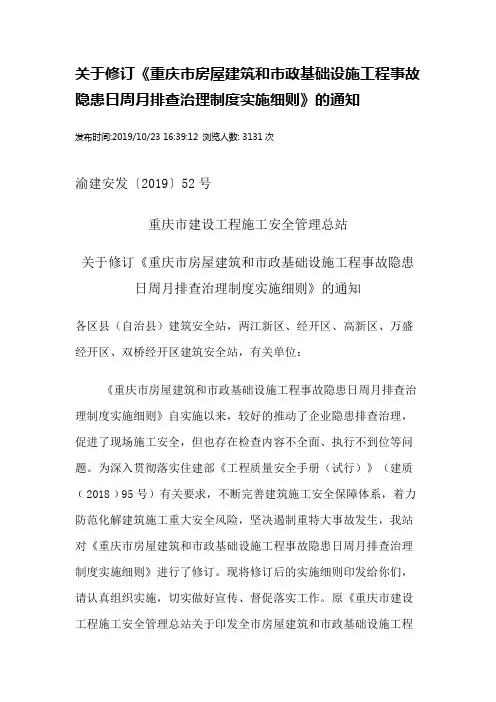 关于修订《重庆市房屋建筑和市政基础设施工程事故隐患日周月排查治理制度实施细则》的通知

发布时间:2019/10/23 16:39:12 浏览人数: 3131 次

渝建安发〔2019〕52 号

重庆市建设工程施工安全管理总站

关于修订《重庆市房屋建筑和市政基础设施工程事故隐患日周月排查治理制度实施细则》的通知

各区县（自治县）建筑安全站，两江新区、经开区、高新区、万盛经开区、双桥经开区建筑安全站，有关单位：

《重庆市房屋建筑和市政基础设施工程事故隐患日周月排查治理制度实施细则》自实施以来，较好的推动了企业隐患排查治理，促进了现场施工安全，但也存在检查内容不全面、执行不到位等问题。为深入贯彻落实住建部《工程质量安全手册（试行）》（建质（2018）95 号）有关要求，不断完善建筑施工安全保障体系，着力防范化解建筑施工重大安全风险，坚决遏制重特大事故发生，我站对《重庆市房屋建筑和市政基础设施工程事故隐患日周月排查治理制度实施细则》进行了修订。现将修订后的实施细则印发给你们，请认真组织实施，切实做好宣传、督促落实工作。原《重庆市建设工程施工安全管理总站关于印发全市房屋建筑和市政基础设施工程